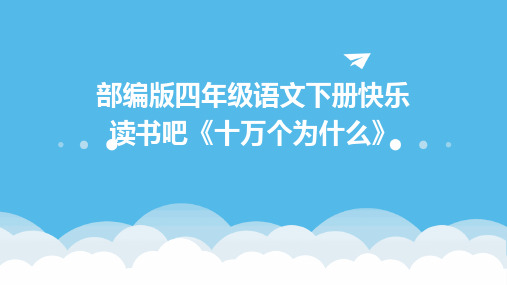 部编版四年级语文下册快乐读书吧《十万个为什么》